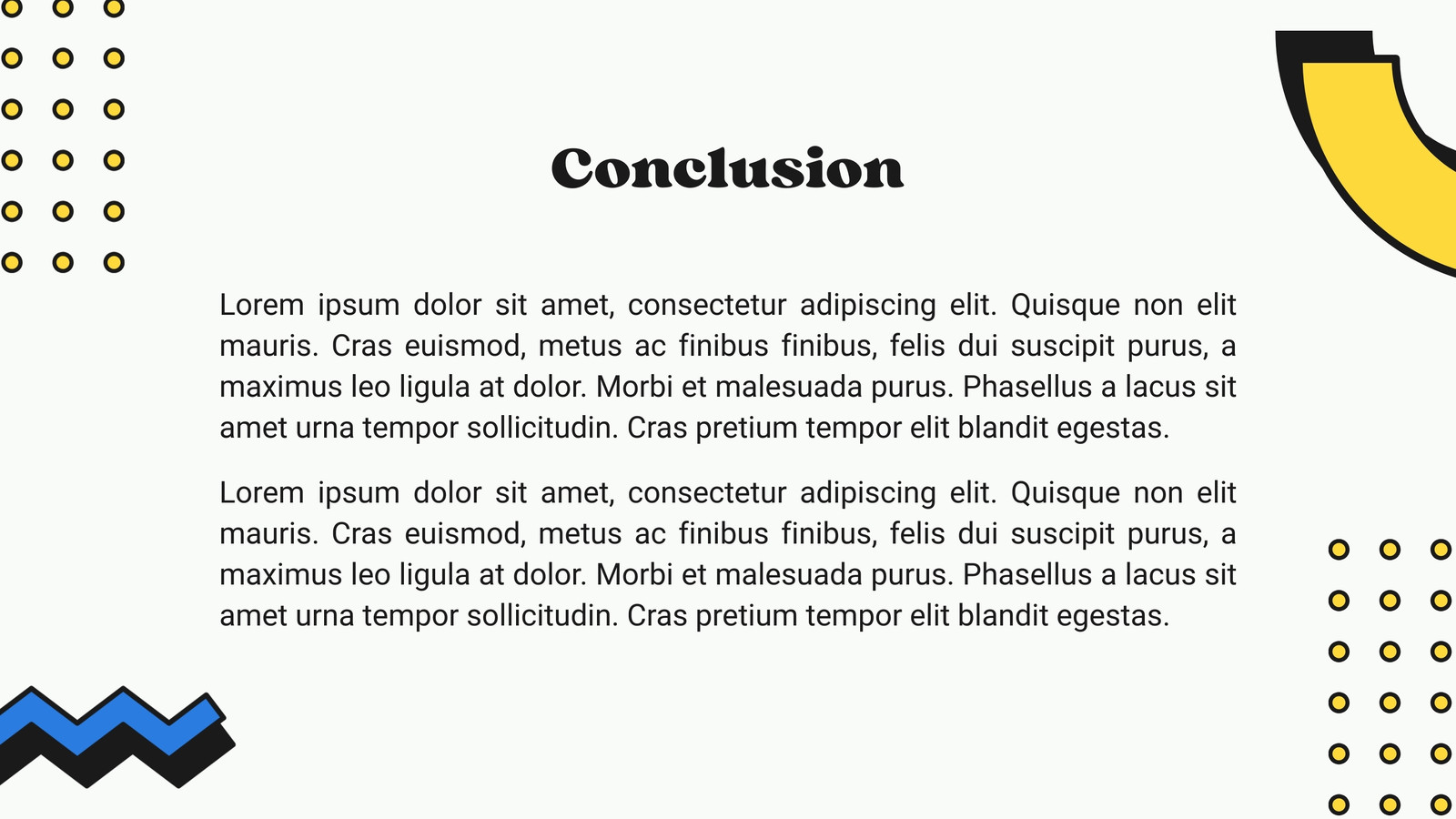 Conclusion

Lorem ipsum dolor sit amet, consectetur adipiscing elit. Quisque non elit mauris. Cras euismod, metus ac finibus finibus, felis dui suscipit purus, a maximus leo ligula at dolor. Morbi et malesuada purus. Phasellus a lacus sit amet urna tempor sollicitudin. Cras pretium tempor elit blandit egestas.

Lorem ipsum dolor sit amet, consectetur adipiscing elit. Quisque non elit mauris. Cras euismod, metus ac finibus finibus, felis dui suscipit purus, a maximus leo ligula at dolor. Morbi et malesuada purus. Phasellus a lacus sit amet urna tempor sollicitudin. Cras pretium tempor elit blandit egestas.